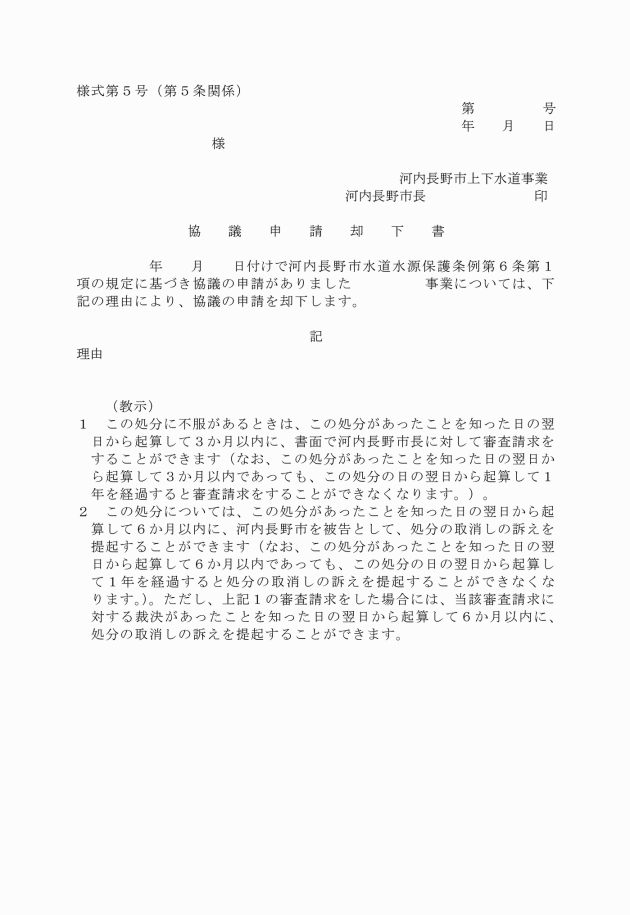 様式第５号（第５条関係）

第　　　　号
年　　月　　日

様

河内長野市上下水道事業
河内長野市長　　　　　　　印

協　　議　　申　　請　　却　　下　　書

年　　月　　日付けで河内長野市水道水源保護条例第６条第１項の規定に基づき協議の申請がありました　　　　　事業については、下記の理由により、協議の申請を却下します。

記

理由

（教示）
１　この処分に不服があるときは、この処分があったことを知った日の翌日から起算して３か月以内に、書面で河内長野市長に対して審査請求をすることができます（なお、この処分があったことを知った日の翌日から起算して３か月以内であっても、この処分の日の翌日から起算して１年を経過すると審査請求をすることができなくなります。）。
２　この処分については、この処分があったことを知った日の翌日から起算して６か月以内に、河内長野市を被告として、処分の取消しの訴えを提起することができます（なお、この処分があったことを知った日の翌日から起算して６か月以内であっても、この処分の日の翌日から起算して１年を経過すると処分の取消しの訴えを提起することができなくなります。）。ただし、上記１の審査請求をした場合には、当該審査請求に対する裁決があったことを知った日の翌日から起算して６か月以内に、処分の取消しの訴えを提起することができます。